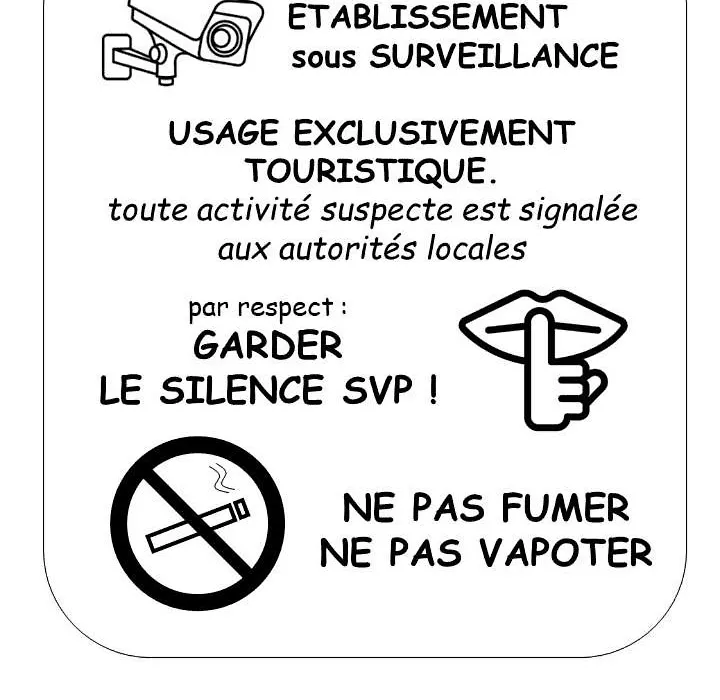 ETABLISSEMENT
sous SURVEILLANCE

USAGE EXCLUSIVEMENT TOURISTIQUE.
toute activité suspecte est signalée aux autorités locales

par respect :
GARDER
LE SILENCE SVP !

NE PAS FUMER
NE PAS VAPOTER